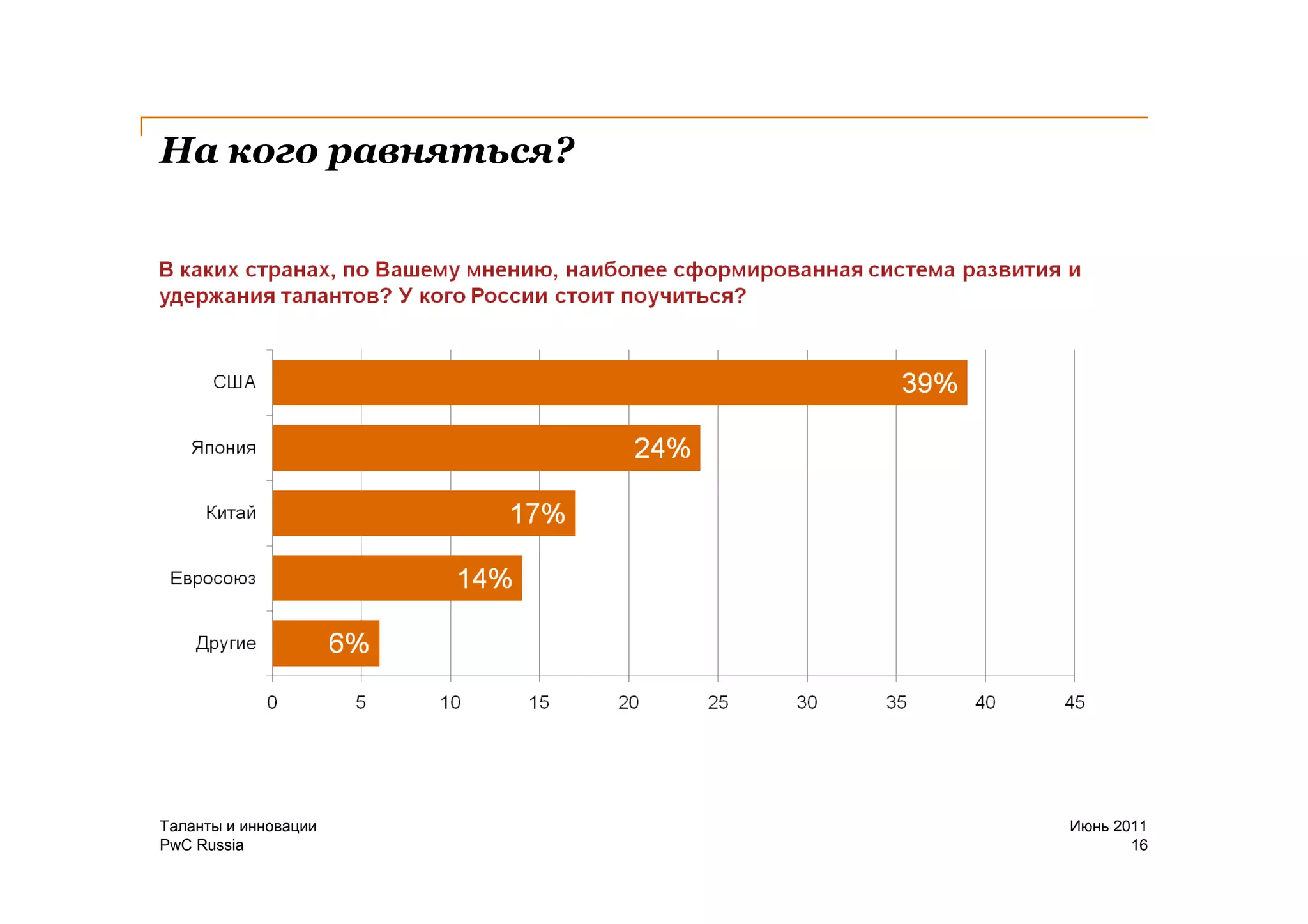 На кого равняться?

В каких странах, по Вашему мнению, наиболее сформированная система развития и удержания талантов? У кого России стоит поучиться?

США 39%
Япония 24%
Китай 17%
Евросоюз 14%
Другие 6%

0 5 10 15 20 25 30 35 40 45

Таланты и инновации
PwC Russia

Июнь 2011
16